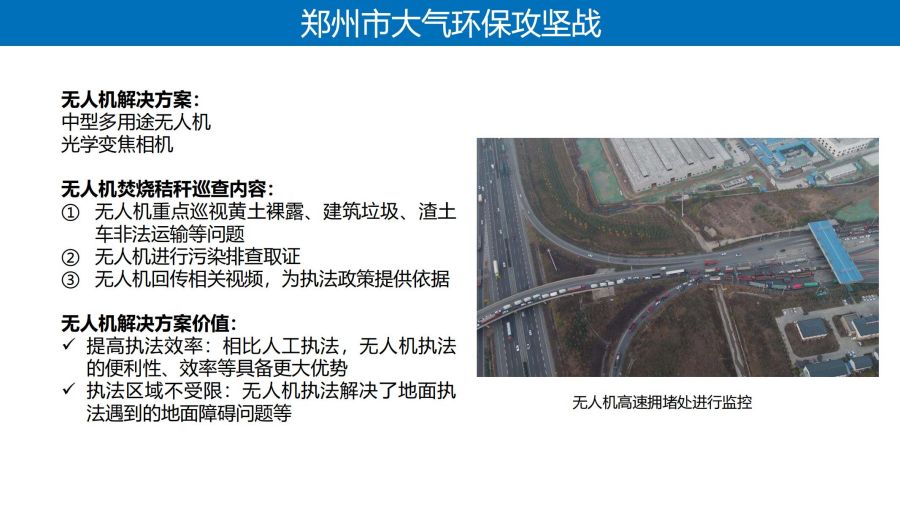 郑州市大气环保攻坚战

无人机解决方案：
中型多用途无人机
光学变焦相机

无人机焚烧秸秆巡查内容：
① 无人机重点巡视黄土裸露、建筑垃圾、渣土车非法运输等问题
② 无人机进行污染排查取证
③ 无人机回传相关视频，为执法政策提供依据

无人机解决方案价值：
✓ 提高执法效率：相比人工执法，无人机执法的便利性、效率等具备更大优势
✓ 执法区域不受限：无人机执法解决了地面执法遇到的地面障碍问题等

无人机高速拥堵处进行监控